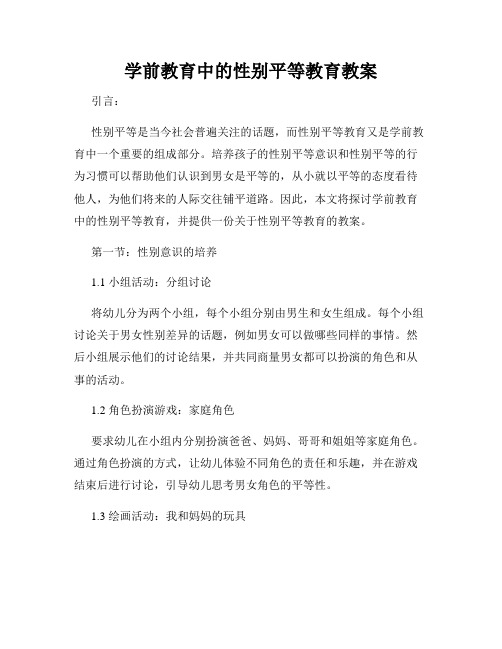 学前教育中的性别平等教育教案

引言：

性别平等是当今社会普遍关注的话题，而性别平等教育又是学前教育中一个重要的组成部分。培养孩子的性别平等意识和性别平等的行为习惯可以帮助他们认识到男女是平等的，从小就以平等的态度看待他人，为他们将来的人际交往铺平道路。因此，本文将探讨学前教育中的性别平等教育，并提供一份关于性别平等教育的教案。

第一节：性别意识的培养

1.1 小组活动：分组讨论

将幼儿分为两个小组，每个小组分别由男生和女生组成。每个小组讨论关于男女性别差异的话题，例如男女可以做哪些同样的事情。然后小组展示他们的讨论结果，并共同商量男女都可以扮演的角色和从事的活动。

1.2 角色扮演游戏：家庭角色

要求幼儿在小组内分别扮演爸爸、妈妈、哥哥和姐姐等家庭角色。通过角色扮演的方式，让幼儿体验不同角色的责任和乐趣，并在游戏结束后进行讨论，引导幼儿思考男女角色的平等性。

1.3 绘画活动：我和妈妈的玩具